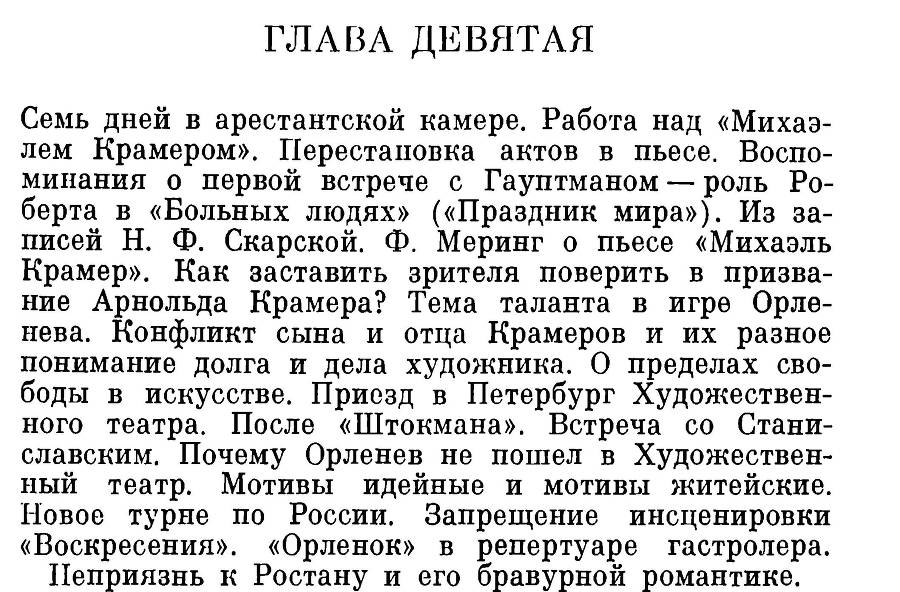 ГЛАВА ДЕВЯТАЯ

Семь дней в арестантской камере. Работа над «Михаэлем Крамером». Перестановка актов в пьесе. Воспоминания о первой встрече с Гауптманом — роль Роберта в «Больных людях» («Праздник мира»). Из записей Н. Ф. Скарской. Ф. Меринг о пьесе «Михаэль Крамер». Как заставить зрителя поверить в призвание Арнольда Крамера? Тема таланта в игре Орленева. Конфликт сына и отца Крамеров и их разное понимание долга и дела художника. О пределах свободы в искусстве. Приезд в Петербург Художественного театра. После «Штокмана». Встреча со Станиславским. Почему Орленев не пошел в Художественный театр. Мотивы идейные и мотивы житейские. Новое турне по России. Запрещение инсценировки «Воскресения». «Орленок» в репертуаре гастролера. Неприязнь к Ростану и его бравурной романтике.